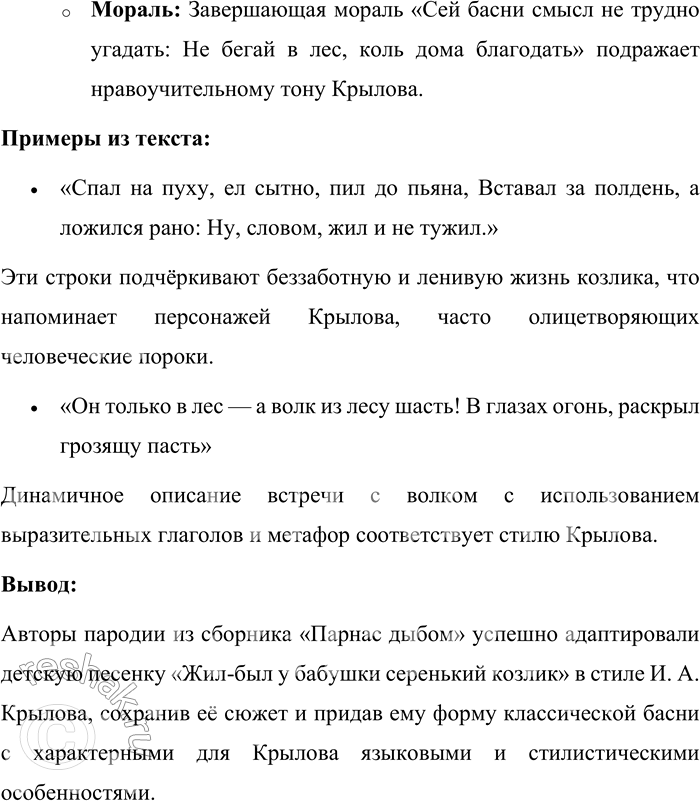 o **Мораль:** Завершающая мораль «Сей басни смысл не трудно угадать: Не бегай в лес, коль дома благодать» подражает нравоучительному тону Крылова.

**Примеры из текста:**

• «Спал на пуху, ел сытно, пил до пьяна, Вставал за полдень, а ложился рано: Ну, словом, жил и не тужил.»

Эти строки подчёркивают беззаботную и ленивую жизнь козлика, что напоминает персонажей Крылова, часто олицетворяющих человеческие пороки.

• «Он только в лес — а волк из лесу шасть! В глазах огонь, раскрыл грозящу пасть»

Динамичное описание встречи с волком с использованием выразительных глаголов и метафор соответствует стилю Крылова.

**Вывод:**

Авторы пародии из сборника «Парнас дыбом» успешно адаптировали детскую песенку «Жил-был у бабушки серенький козлик» в стиле И. А. Крылова, сохранив её сюжет и придав ему форму классической басни с характерными для Крылова языковыми и стилистическими особенностями.

reshak.ru